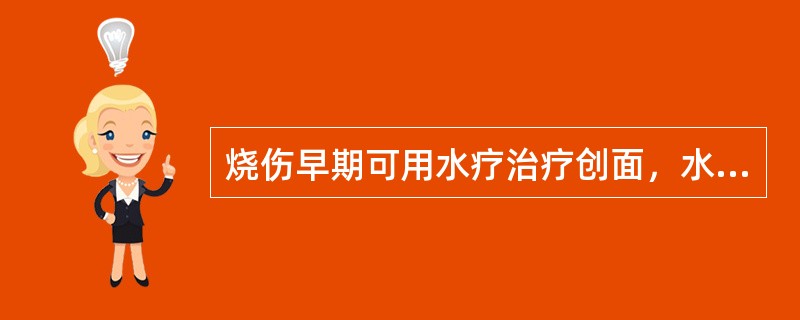 烧伤早期可用水疗治疗创面，水...